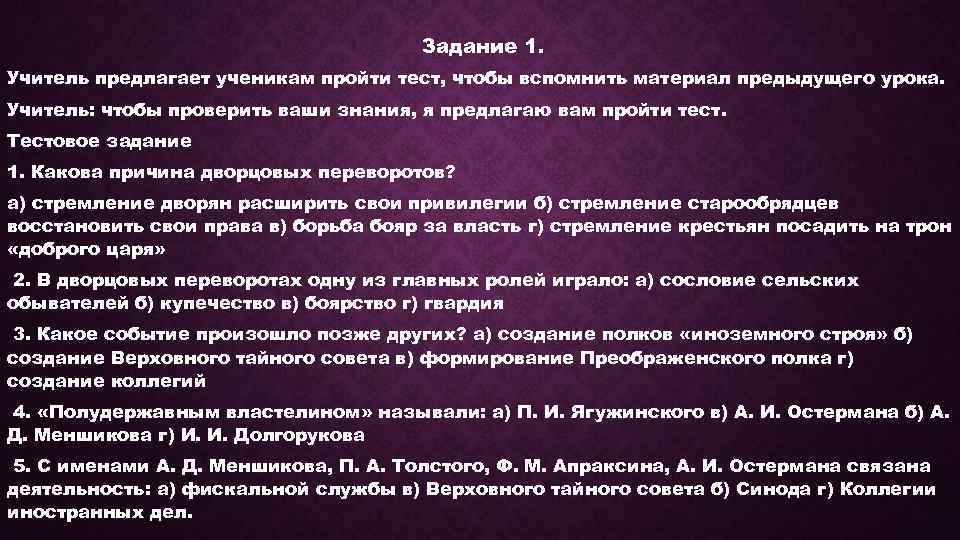 Задание 1.

Учитель предлагает ученикам пройти тест, чтобы вспомнить материал предыдущего урока.

Учитель: чтобы проверить ваши знания, я предлагаю вам пройти тест.

Тестовое задание

1. Какова причина дворцовых переворотов?

а) стремление дворян расширить свои привилегии б) стремление старообрядцев восстановить свои права в) борьба бояр за власть г) стремление крестьян посадить на трон «доброго царя»

2. В дворцовых переворотах одну из главных ролей играло: а) сословие сельских обывателей б) купечество в) боярство г) гвардия

3. Какое событие произошло позже других? а) создание полков «иноземного строя» б) создание Верховного тайного совета в) формирование Преображенского полка г) создание коллегий

4. «Полудержавным властелином» называли: а) П. И. Ягужинского в) А. И. Остермана б) А. Д. Меншикова г) И. И. Долгорукова

5. С именами А. Д. Меншикова, П. А. Толстого, Ф. М. Апраксина, А. И. Остермана связана деятельность: а) фискальной службы в) Верховного тайного совета б) Синода г) Коллегии иностранных дел.